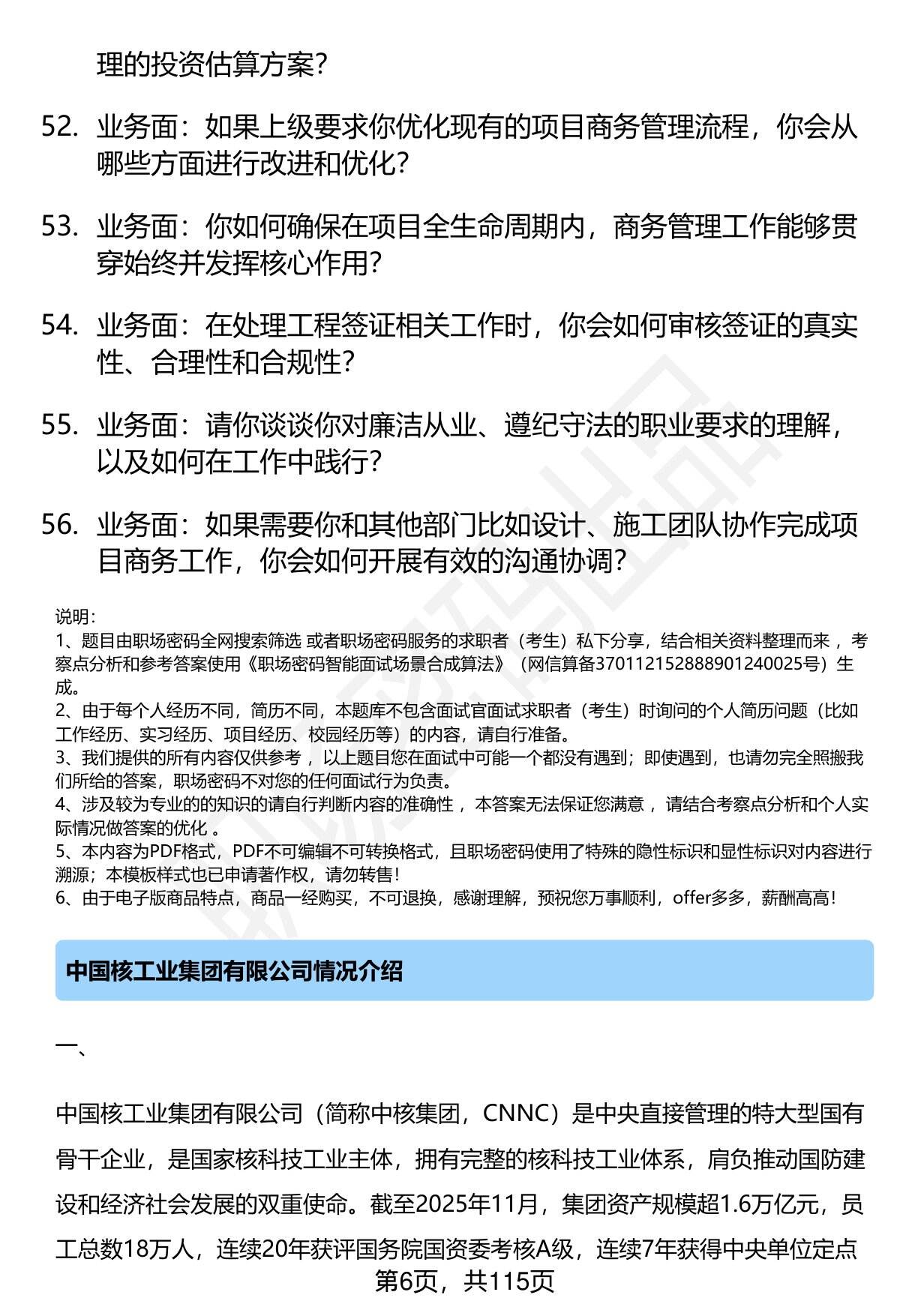 理的投资估算方案?

52. 业务面：如果上级要求你优化现有的项目商务管理流程，你会从哪些方面进行改进和优化?

53. 业务面：你如何确保在项目全生命周期内，商务管理工作能够贯穿始终并发挥核心作用?

54. 业务面：在处理工程签证相关工作时，你会如何审核签证的真实性、合理性和合规性?

55. 业务面：请你谈谈你对廉洁从业、遵纪守法的职业要求的理解，以及如何在工作中践行?

56. 业务面：如果需要你和其他部门比如设计、施工团队协作完成项目商务工作，你会如何开展有效的沟通协调?

说明：
1、题目由职场密码全网搜索筛选 或者职场密码服务的求职者（考生）私下分享，结合相关资料整理而来，考察点分析和参考答案使用《职场密码智能面试场景合成算法》（网信算备370112152888901240025号）生成。
2、由于每个人经历不同，简历不同，本题库不包含面试官面试求职者（考生）时询问的个人简历问题（比如工作经历、实习经历、项目经历、校园经历等）的内容，请自行准备。
3、我们提供的所有内容仅供参考，以上题目您在面试中可能一个都没有遇到；即使遇到，也请勿完全照搬我们所给的答案，职场密码不对您的任何面试行为负责。
4、涉及较为专业的的知识的请自行判断内容的准确性，本答案无法保证您满意，请结合考察点分析和个人实际情况做答案的优化 。
5、本内容为PDF格式，PDF不可编辑不可转换格式，且职场密码使用了特殊的隐性标识和显性标识对内容进行溯源；本模板样式也已申请著作权，请勿转售!
6、由于电子版商品特点，商品一经购买，不可退换，感谢理解，预祝您万事顺利，offer多多，薪酬高高!

中国核工业集团有限公司情况介绍

一、

中国核工业集团有限公司（简称中核集团，CNNC）是中央直接管理的特大型国有骨干企业，是国家核科技工业主体，拥有完整的核科技工业体系，肩负推动国防建设和经济社会发展的双重使命。截至2025年11月，集团资产规模超1.6万亿元，员工总数18万人，连续20年获评国务院国资委考核A级，连续7年获得中央单位定点

第6页，共115页